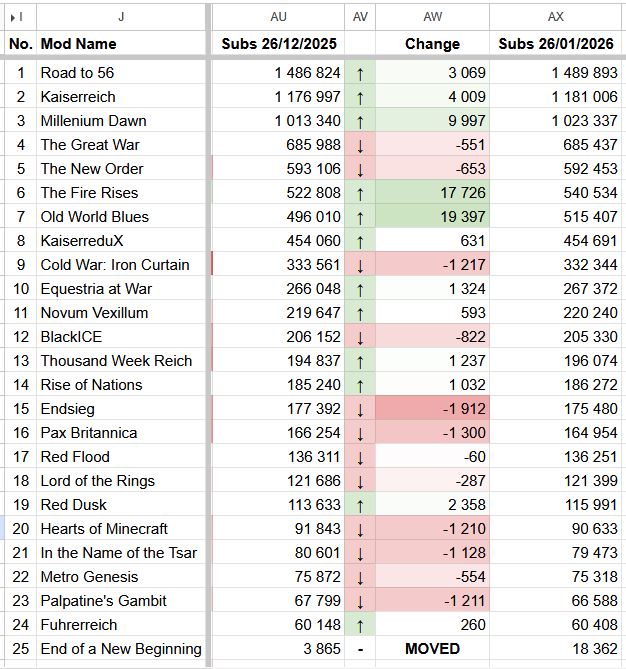 | I | J | AU | AV | AW | AX |
|---|---|---|---|---|---|
| No. | Mod Name | Subs 26/12/2025 | | Change | Subs 26/01/2026 |
| 1 | Road to 56 | 1 486 824 | ↑ | 3 069 | 1 489 893 |
| 2 | Kaiserreich | 1 176 997 | ↑ | 4 009 | 1 181 006 |
| 3 | Millenium Dawn | 1 013 340 | ↑ | 9 997 | 1 023 337 |
| 4 | The Great War | 685 988 | ↓ | -551 | 685 437 |
| 5 | The New Order | 593 106 | ↓ | -653 | 592 453 |
| 6 | The Fire Rises | 522 808 | ↑ | 17 726 | 540 534 |
| 7 | Old World Blues | 496 010 | ↑ | 19 397 | 515 407 |
| 8 | KaiserreduX | 454 060 | ↑ | 631 | 454 691 |
| 9 | Cold War: Iron Curtain | 333 561 | ↓ | -1 217 | 332 344 |
| 10 | Equestria at War | 266 048 | ↑ | 1 324 | 267 372 |
| 11 | Novum Vexillum | 219 647 | ↑ | 593 | 220 240 |
| 12 | BlackICE | 206 152 | ↓ | -822 | 205 330 |
| 13 | Thousand Week Reich | 194 837 | ↑ | 1 237 | 196 074 |
| 14 | Rise of Nations | 185 240 | ↑ | 1 032 | 186 272 |
| 15 | Endsieg | 177 392 | ↓ | -1 912 | 175 480 |
| 16 | Pax Britannica | 166 254 | ↓ | -1 300 | 164 954 |
| 17 | Red Flood | 136 311 | ↓ | -60 | 136 251 |
| 18 | Lord of the Rings | 121 686 | ↓ | -287 | 121 399 |
| 19 | Red Dusk | 113 633 | ↑ | 2 358 | 115 991 |
| 20 | Hearts of Minecraft | 91 843 | ↓ | -1 210 | 90 633 |
| 21 | In the Name of the Tsar | 80 601 | ↓ | -1 128 | 79 473 |
| 22 | Metro Genesis | 75 872 | ↓ | -554 | 75 318 |
| 23 | Palpatine's Gambit | 67 799 | ↓ | -1 211 | 66 588 |
| 24 | Fuhrerreich | 60 148 | ↑ | 260 | 60 408 |
| 25 | End of a New Beginning | 3 865 | - | MOVED | 18 362 |